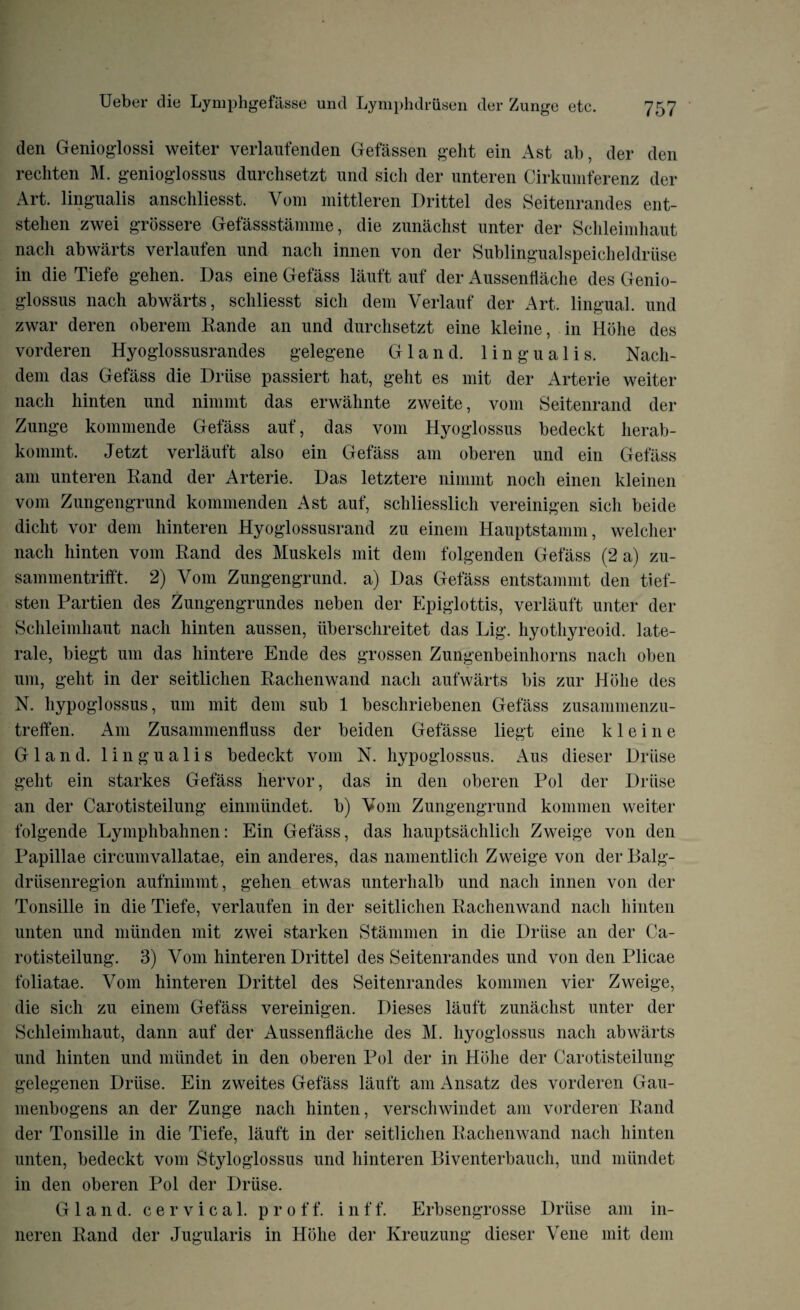 Ueber die Lymphgefässe und Lymphdrüsen der Zunge etc. 757

den Genioglossi weiter verlaufenden Gefässen geht ein Ast ab, der den rechten M. genioglossus durchsetzt und sich der unteren Cirkumferenz der Art. lingualis anschliesst. Vom mittleren Drittel des Seitenrandes entstehen zwei grössere Gefässstämme, die zunächst unter der Schleimhaut nach abwärts verlaufen und nach innen von der Sublingualspeicheldrüse in die Tiefe gehen. Das eine Gefäss läuft auf der Aussenfläche des Genioglossus nach abwärts, schliesst sich dem Verlauf der Art. lingual. und zwar deren oberem Rande an und durchsetzt eine kleine, in Höhe des vorderen Hyoglossusrandes gelegene Gland. lingualis. Nachdem das Gefäss die Drüse passiert hat, geht es mit der Arterie weiter nach hinten und nimmt das erwähnte zweite, vom Seitenrand der Zunge kommende Gefäss auf, das vom Hyoglossus bedeckt herabkommt. Jetzt verläuft also ein Gefäss am oberen und ein Gefäss am unteren Rand der Arterie. Das letztere nimmt noch einen kleinen vom Zungengrund kommenden Ast auf, schliesslich vereinigen sich beide dicht vor dem hinteren Hyoglossusrand zu einem Hauptstamm, welcher nach hinten vom Rand des Muskels mit dem folgenden Gefäss (2 a) zusammentrifft. 2) Vom Zungengrund. a) Das Gefäss entstammt den tiefsten Partien des Zungengrundes neben der Epiglottis, verläuft unter der Schleimhaut nach hinten aussen, überschreitet das Lig. hyothyreoid. laterale, biegt um das hintere Ende des grossen Zungenbeinhorns nach oben um, geht in der seitlichen Rachenwand nach aufwärts bis zur Höhe des N. hypoglossus, um mit dem sub 1 beschriebenen Gefäss zusammenzutreffen. Am Zusammenfluss der beiden Gefässe liegt eine kleine Gland. lingualis bedeckt vom N. hypoglossus. Aus dieser Drüse geht ein starkes Gefäss hervor, das in den oberen Pol der Drüse an der Carotisteilung einmündet. b) Vom Zungengrund kommen weiter folgende Lymphbahnen: Ein Gefäss, das hauptsächlich Zweige von den Papillae circumvallatae, ein anderes, das namentlich Zweige von der Balgdrüsenregion aufnimmt, gehen etwas unterhalb und nach innen von der Tonsille in die Tiefe, verlaufen in der seitlichen Rachenwand nach hinten unten und münden mit zwei starken Stämmen in die Drüse an der Carotisteilung. 3) Vom hinteren Drittel des Seitenrandes und von den Plicae foliatae. Vom hinteren Drittel des Seitenrandes kommen vier Zweige, die sich zu einem Gefäss vereinigen. Dieses läuft zunächst unter der Schleimhaut, dann auf der Aussenfläche des M. hyoglossus nach abwärts und hinten und mündet in den oberen Pol der in Höhe der Carotisteilung gelegenen Drüse. Ein zweites Gefäss läuft am Ansatz des vorderen Gaumenbogens an der Zunge nach hinten, verschwindet am vorderen Rand der Tonsille in die Tiefe, läuft in der seitlichen Rachenwand nach hinten unten, bedeckt vom Styloglossus und hinteren Biventerbauch, und mündet in den oberen Pol der Drüse.

Gland. cervical. proff. inff. Erbsengrosse Drüse am inneren Rand der Jugularis in Höhe der Kreuzung dieser Vene mit dem